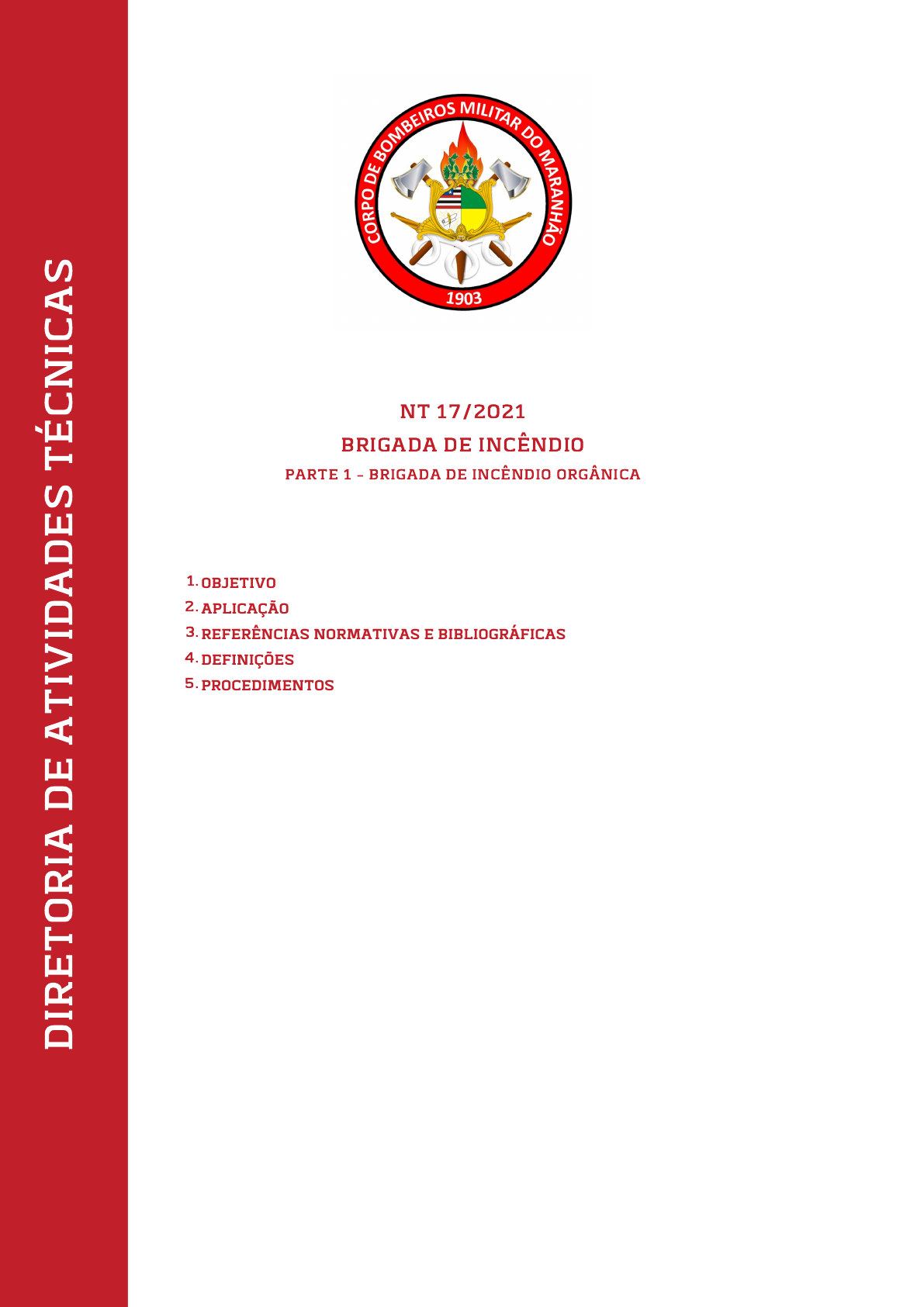 DIRETORIA DE ATIVIDADES TÉCNICAS

CORPO DE BOMBEIROS MILITAR DO MARANHÃO
1903

NT 17/2021
BRIGADA DE INCÊNDIO
PARTE 1 - BRIGADA DE INCÊNDIO ORGÂNICA

1. OBJETIVO
2. APLICAÇÃO
3. REFERÊNCIAS NORMATIVAS E BIBLIOGRÁFICAS
4. DEFINIÇÕES
5. PROCEDIMENTOS